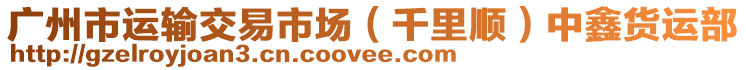 广州市运输交易市场（千里顺）中鑫货运部
http://gzelroyjoan3.cn.coovee.com